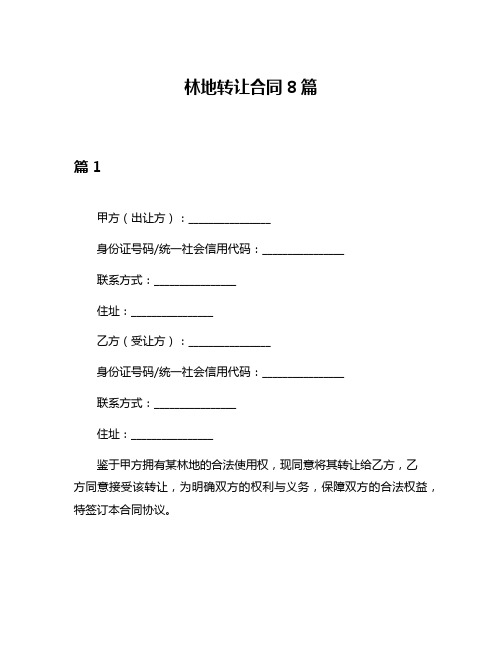 林地转让合同 8 篇

篇 1

甲方（出让方）：______________

身份证号码/统一社会信用代码：______________

联系方式：______________

住址：______________

乙方（受让方）：______________

身份证号码/统一社会信用代码：______________

联系方式：______________

住址：______________

鉴于甲方拥有某林地的合法使用权，现同意将其转让给乙方，乙方同意接受该转让，为明确双方的权利与义务，保障双方的合法权益，特签订本合同协议。